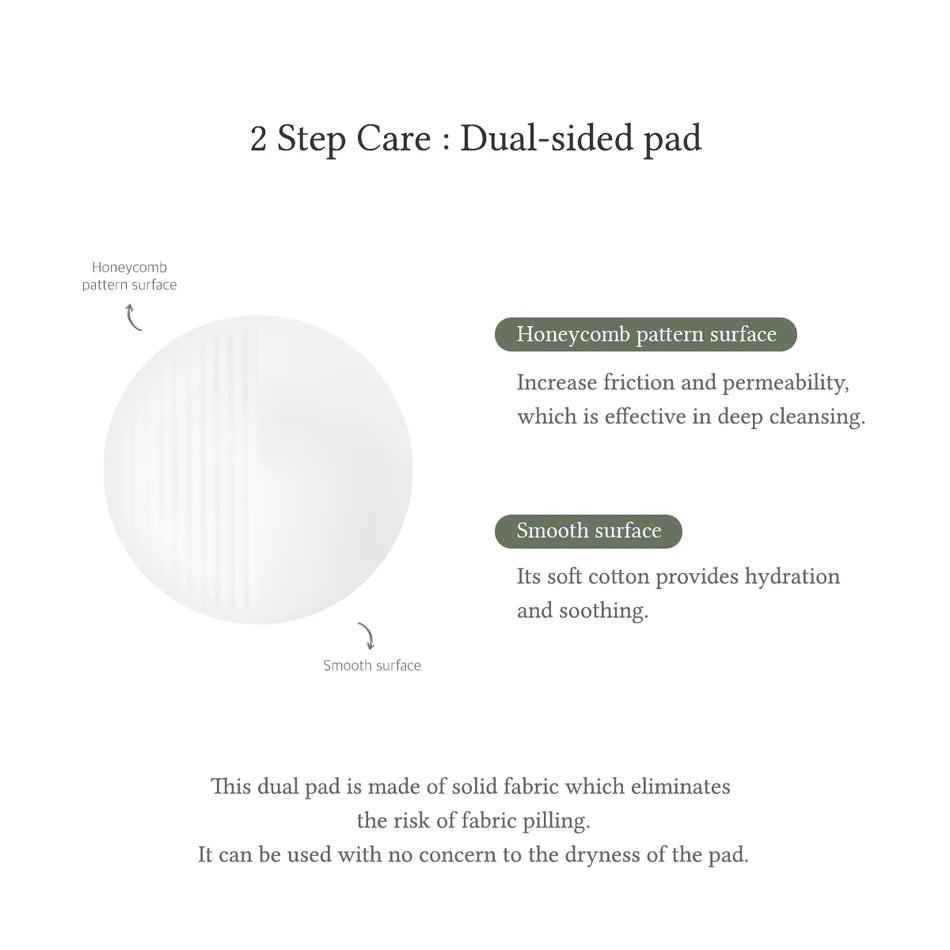 2 Step Care : Dual-sided pad

Honeycomb pattern surface

Smooth surface

Honeycomb pattern surface

Increase friction and permeability, which is effective in deep cleansing.

Smooth surface

Its soft cotton provides hydration and soothing.

This dual pad is made of solid fabric which eliminates the risk of fabric pilling.
It can be used with no concern to the dryness of the pad.